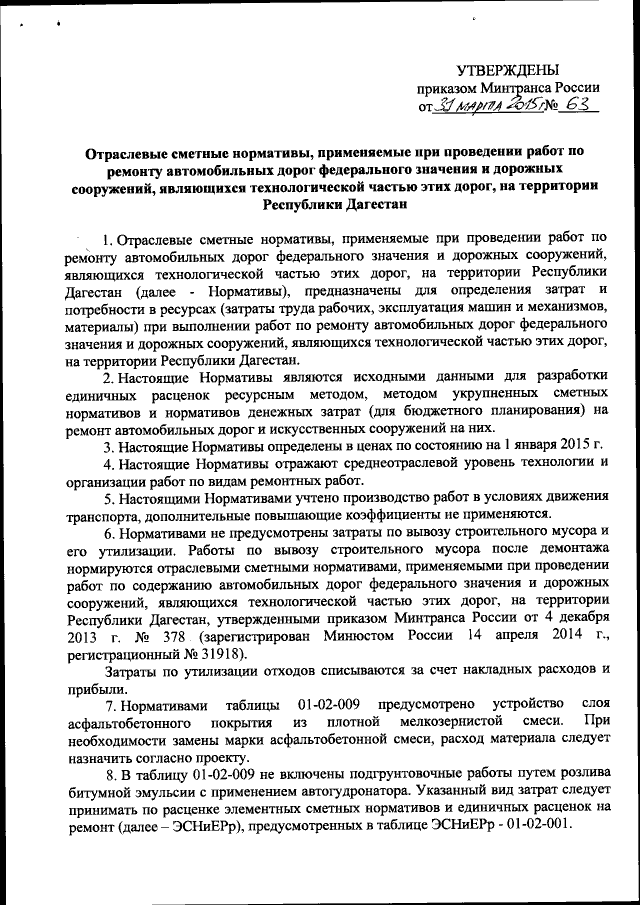 УТВЕРЖДЕНЫ
приказом Минтранса России
от 31 марта 2015 г № 63

Отраслевые сметные нормативы, применяемые при проведении работ по ремонту автомобильных дорог федерального значения и дорожных сооружений, являющихся технологической частью этих дорог, на территории Республики Дагестан

1. Отраслевые сметные нормативы, применяемые при проведении работ по ремонту автомобильных дорог федерального значения и дорожных сооружений, являющихся технологической частью этих дорог, на территории Республики Дагестан (далее - Нормативы), предназначены для определения затрат и потребности в ресурсах (затраты труда рабочих, эксплуатация машин и механизмов, материалы) при выполнении работ по ремонту автомобильных дорог федерального значения и дорожных сооружений, являющихся технологической частью этих дорог, на территории Республики Дагестан.

2. Настоящие Нормативы являются исходными данными для разработки единичных расценок ресурсным методом, методом укрупненных сметных нормативов и нормативов денежных затрат (для бюджетного планирования) на ремонт автомобильных дорог и искусственных сооружений на них.

3. Настоящие Нормативы определены в ценах по состоянию на 1 января 2015 г.

4. Настоящие Нормативы отражают среднеотраслевой уровень технологии и организации работ по видам ремонтных работ.

5. Настоящими Нормативами учтено производство работ в условиях движения транспорта, дополнительные повышающие коэффициенты не применяются.

6. Нормативами не предусмотрены затраты по вывозу строительного мусора и его утилизации. Работы по вывозу строительного мусора после демонтажа нормируются отраслевыми сметными нормативами, применяемыми при проведении работ по содержанию автомобильных дорог федерального значения и дорожных сооружений, являющихся технологической частью этих дорог, на территории Республики Дагестан, утвержденными приказом Минтранса России от 4 декабря 2013 г. № 378 (зарегистрирован Минюстом России 14 апреля 2014 г., регистрационный № 31918).

Затраты по утилизации отходов списываются за счет накладных расходов и прибыли.

7. Нормативами таблицы 01-02-009 предусмотрено устройство слоя асфальтобетонного покрытия из плотной мелкозернистой смеси. При необходимости замены марки асфальтобетонной смеси, расход материала следует назначить согласно проекту.

8. В таблицу 01-02-009 не включены подгрунтовочные работы путем розлива битумной эмульсии с применением автогудронатора. Указанный вид затрат следует принимать по расценке элементных сметных нормативов и единичных расценок на ремонт (далее – ЭСНиЕРр), предусмотренных в таблице ЭСНиЕРр - 01-02-001.